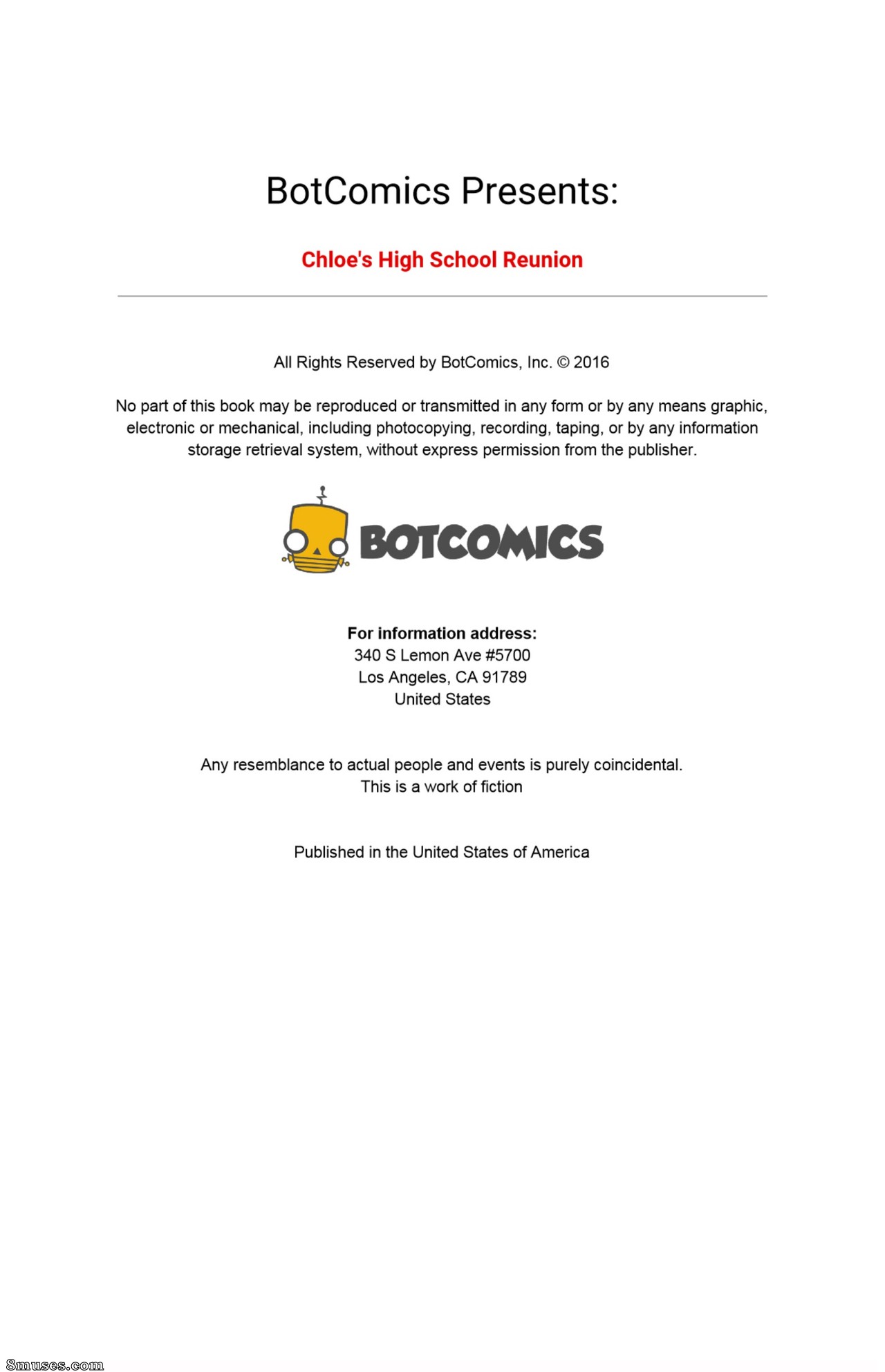 BotComics Presents:

Chloe's High School Reunion

All Rights Reserved by BotComics, Inc. © 2016

No part of this book may be reproduced or transmitted in any form or by any means graphic, electronic or mechanical, including photocopying, recording, taping, or by any information storage retrieval system, without express permission from the publisher.

BOTCOMICS

For information address:
340 S Lemon Ave #5700
Los Angeles, CA 91789
United States

Any resemblance to actual people and events is purely coincidental.
This is a work of fiction

Published in the United States of America

8muses.com